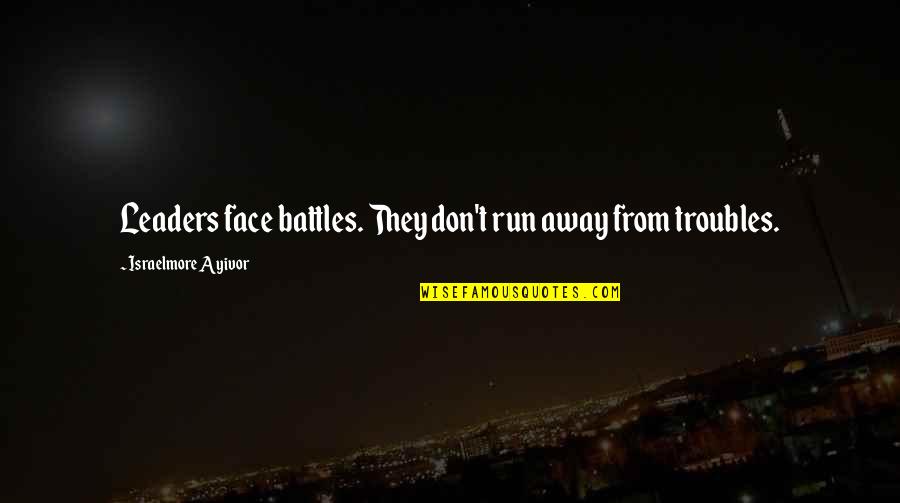 Leaders face battles. They don't run away from troubles.

~ Israelmore Ayivor

WISEFAMOUSQUOTES.COM